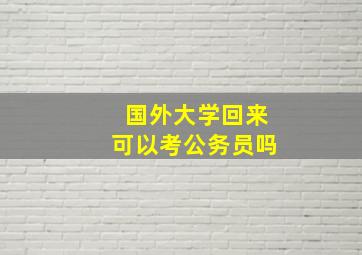 国外大学回来
可以考公务员吗